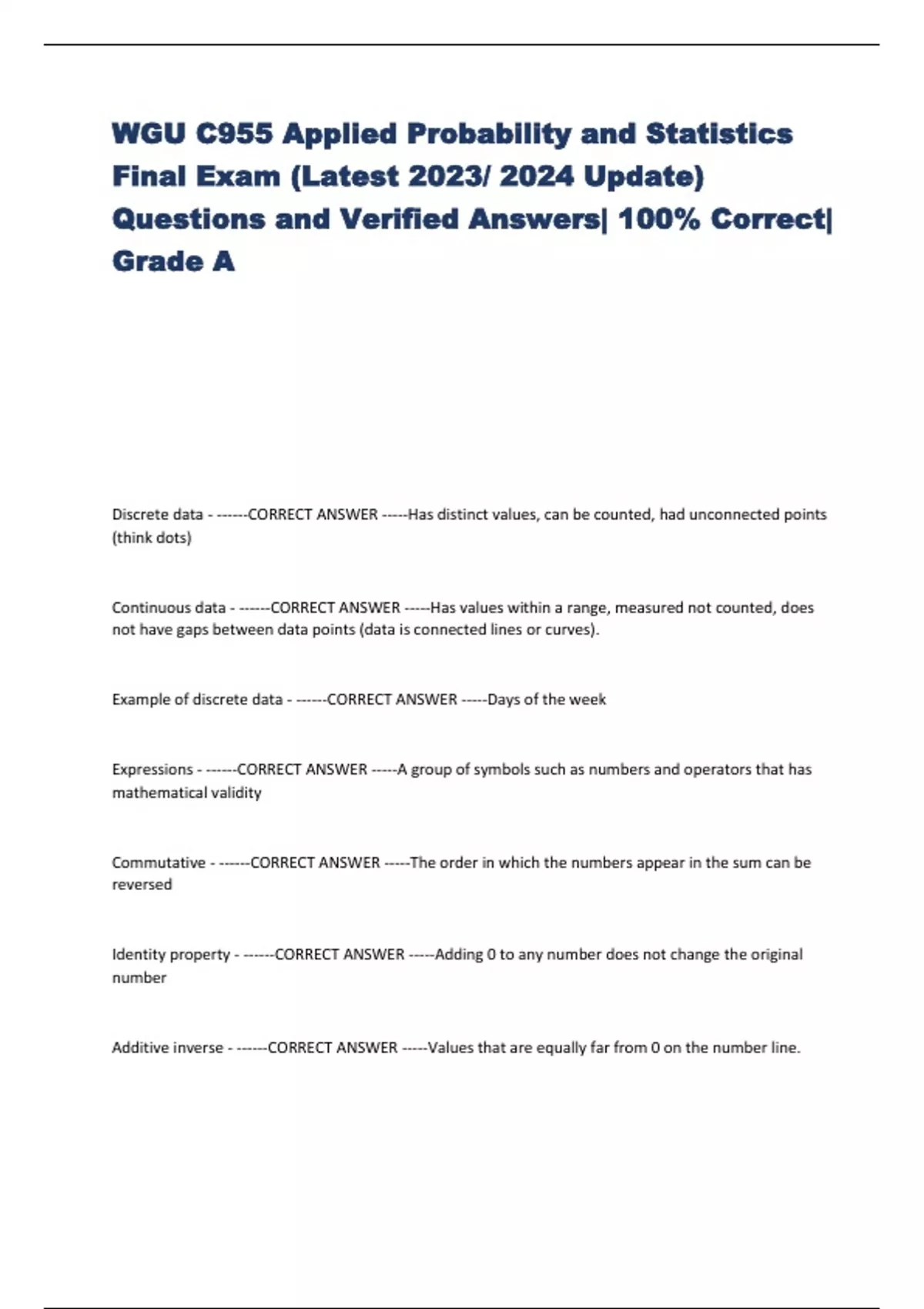 WGU C955 Applied Probability and Statistics Final Exam (Latest 2023/ 2024 Update) Questions and Verified Answers| 100% Correct| Grade A

Discrete data - ------CORRECT ANSWER -----Has distinct values, can be counted, had unconnected points (think dots)

Continuous data - ------CORRECT ANSWER -----Has values within a range, measured not counted, does not have gaps between data points (data is connected lines or curves).

Example of discrete data - ------CORRECT ANSWER -----Days of the week

Expressions - ------CORRECT ANSWER -----A group of symbols such as numbers and operators that has mathematical validity

Commutative - ------CORRECT ANSWER -----The order in which the numbers appear in the sum can be reversed

Identity property - ------CORRECT ANSWER -----Adding 0 to any number does not change the original number

Additive inverse - ------CORRECT ANSWER -----Values that are equally far from 0 on the number line.